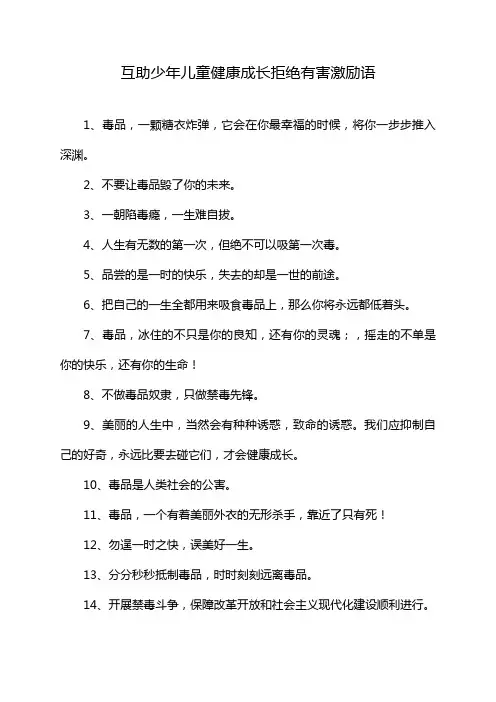 互助少年儿童健康成长拒绝有害激励语

1、毒品，一颗糖衣炸弹，它会在你最幸福的时候，将你一步步推入深渊。

2、不要让毒品毁了你的未来。

3、一朝陷毒瘾，一生难自拔。

4、人生有无数的第一次，但绝不可以吸第一次毒。

5、品尝的是一时的快乐，失去的却是一世的前途。

6、把自己的一生全都用来吸食毒品上，那么你将永远都低着头。

7、毒品，冰住的不只是你的良知，还有你的灵魂；，摇走的不单是你的快乐，还有你的生命！

8、不做毒品奴隶，只做禁毒先锋。

9、美丽的人生中，当然会有种种诱惑，致命的诱惑。我们应抑制自己的好奇，永远比要去碰它们，才会健康成长。

10、毒品是人类社会的公害。

11、毒品，一个有着美丽外衣的无形杀手，靠近了只有死！

12、勿逞一时之快，误美好一生。

13、分分秒秒抵制毒品，时时刻刻远离毒品。

14、开展禁毒斗争，保障改革开放和社会主义现代化建设顺利进行。